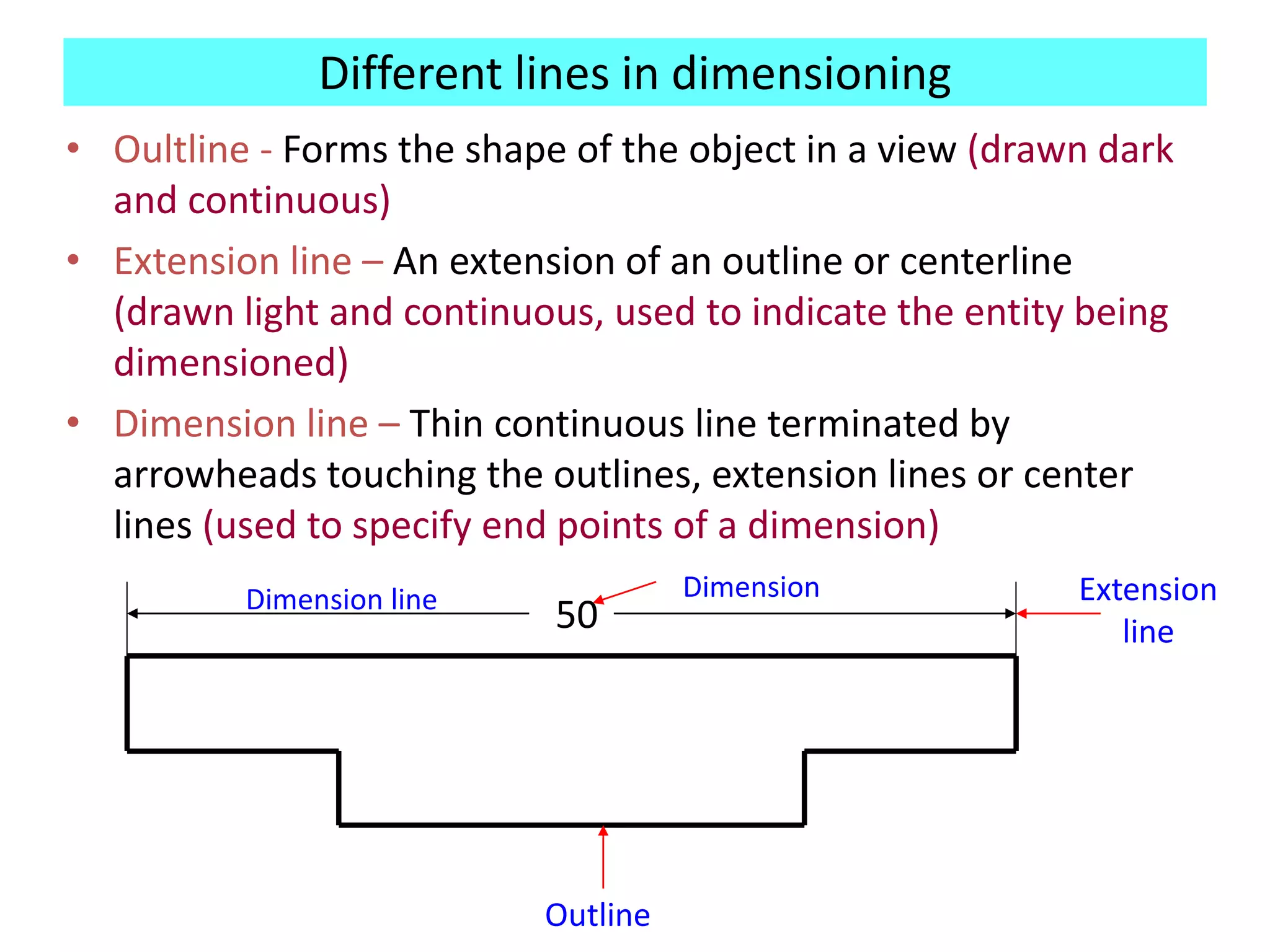 Different lines in dimensioning

• Oultline - Forms the shape of the object in a view (drawn dark and continuous)

• Extension line – An extension of an outline or centerline (drawn light and continuous, used to indicate the entity being dimensioned)

• Dimension line – Thin continuous line terminated by arrowheads touching the outlines, extension lines or center lines (used to specify end points of a dimension)

Dimension line

50

Dimension

Extension line

Outline